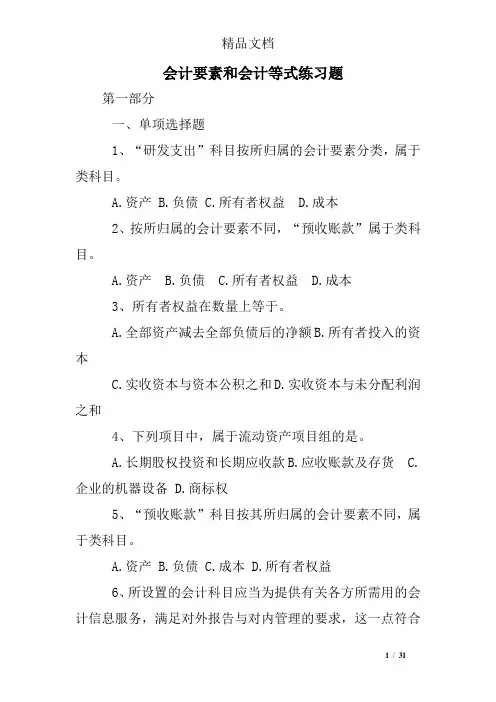 精品文档

会计要素和会计等式练习题

第一部分

一、单项选择题

1、“研发支出”科目按所归属的会计要素分类，属于类科目。

A.资产 B.负债 C.所有者权益 D.成本

2、按所归属的会计要素不同，“预收账款”属于类科目。

A.资产 B.负债 C.所有者权益 D.成本

3、所有者权益在数量上等于。

A.全部资产减去全部负债后的净额B.所有者投入的资本

C.实收资本与资本公积之和D.实收资本与未分配利润之和

4、下列项目中，属于流动资产项目组的是。

A.长期股权投资和长期应收款B.应收账款及存货 C.企业的机器设备 D.商标权

5、“预收账款”科目按其所归属的会计要素不同，属于类科目。

A.资产 B.负债 C.成本 D.所有者权益

6、所设置的会计科目应当为提供有关各方所需用的会计信息服务，满足对外报告与对内管理的要求，这一点符合

1 / 31